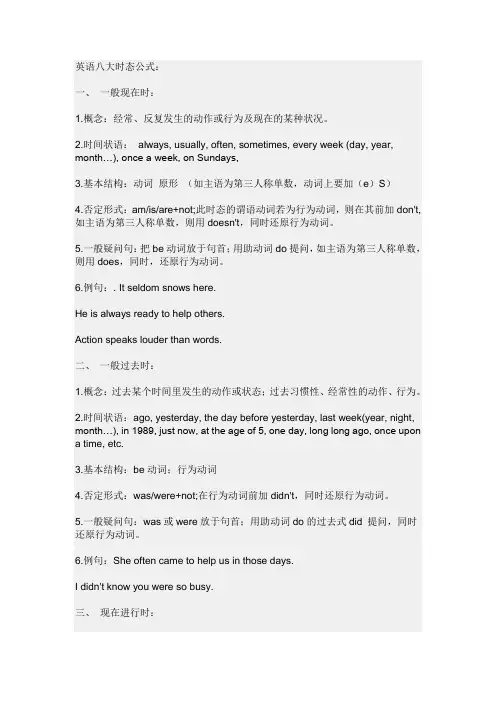 英语八大时态公式：

一、 一般现在时：

1.概念：经常、反复发生的动作或行为及现在的某种状况。

2.时间状语： always, usually, often, sometimes, every week (day, year, month…), once a week, on Sundays,

3.基本结构：动词 原形 （如主语为第三人称单数，动词上要加（e）S）

4.否定形式：am/is/are+not;此时态的谓语动词若为行为动词，则在其前加 don't, 如主语为第三人称单数，则用 doesn't，同时还原行为动词。

5.一般疑问句：把 be 动词放于句首；用助动词 do 提问，如主语为第三人称单数，则用 does，同时，还原行为动词。

6.例句：. It seldom snows here.

He is always ready to help others.

Action speaks louder than words.

二、 一般过去时：

1.概念：过去某个时间里发生的动作或状态；过去习惯性、经常性的动作、行为。

2.时间状语：ago, yesterday, the day before yesterday, last week(year, night, month…), in 1989, just now, at the age of 5, one day, long long ago, once upon a time, etc.

3.基本结构：be 动词；行为动词

4.否定形式：was/were+not;在行为动词前加 didn't，同时还原行为动词。

5.一般疑问句：was 或 were 放于句首；用助动词 do 的过去式 did 提问，同时还原行为动词。

6.例句：She often came to help us in those days.

I didn't know you were so busy.

三、 现在进行时：